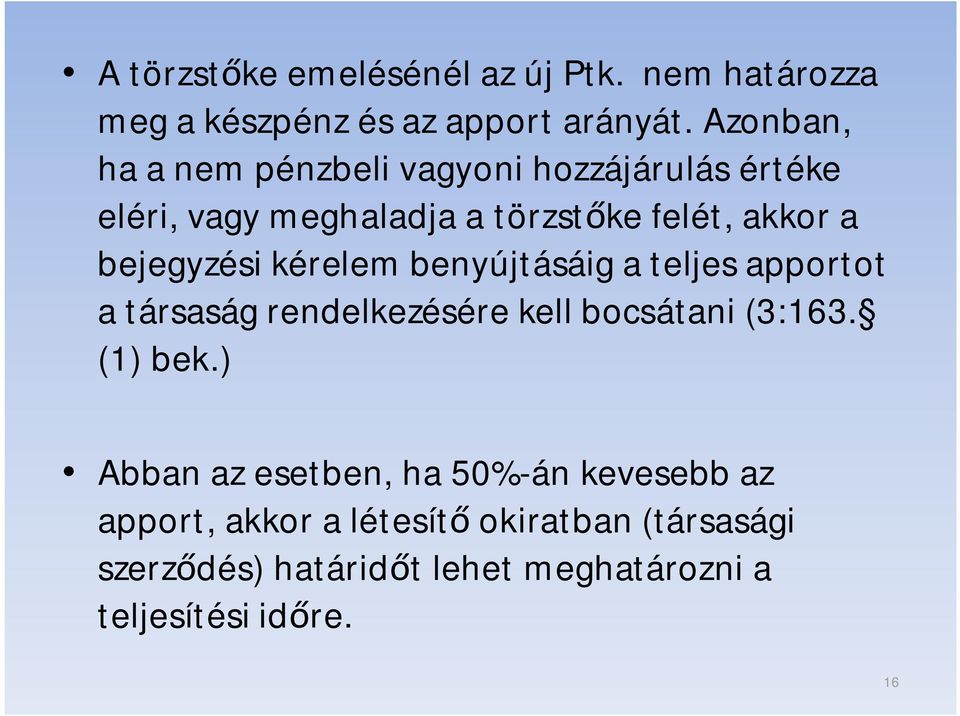 • A törzstőke emelésénél az új Ptk. nem határozza meg a készpénz és az apport arányát. Azonban, ha a nem pénzbeli vagyoni hozzájárulás értéke eléri, vagy meghaladja a törzstőke felét, akkor a bejegyzési kérelem benyújtásáig a teljes apportot a társaság rendelkezésére kell bocsátani (3:163.§ (1) bek.)

• Abban az esetben, ha 50%-án kevesebb az apport, akkor a létesítő okiratban (társasági szerződés) határidőt lehet meghatározni a teljesítési időre.

16